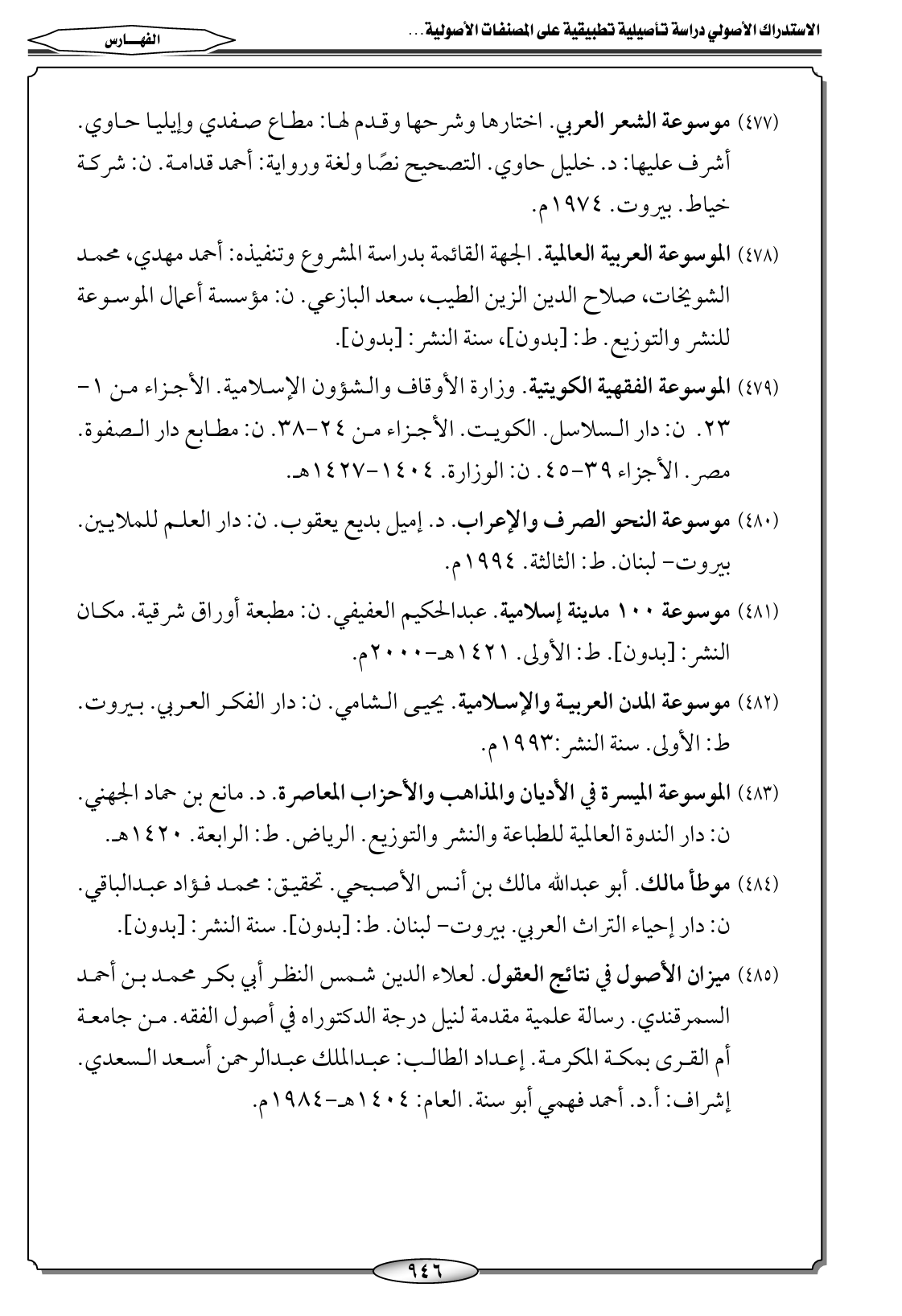 الاستدراك الأصولي دراسة تأصيلية تطبيقية على المصنفات الأصولية...

الفهـــارس

(٤٧٧) موسوعة الشعر العربي. اختارها وشرحها وقدم لها: مطاع صفدي وإيليا حاوي. أشرف عليها: د. خليل حاوي. التصحيح نصًا ولغة ورواية: أحمد قدامة. ن: شركة خياط. بيروت. ١٩٧٤م.

(٤٧٨) الموسوعة العربية العالمية. الجهة القائمة بدراسة المشروع وتنفيذه: أحمد مهدي، محمد الشويخات، صلاح الدين الزين الطيب، سعد البازعي. ن: مؤسسة أعمال الموسوعة للنشر والتوزيع. ط: [بدون]، سنة النشر: [بدون].

(٤٧٩) الموسوعة الفقهية الكويتية. وزارة الأوقاف والشؤون الإسلامية. الأجزاء من ١-٢٣. ن: دار السلاسل. الكويت. الأجزاء من ٢٤-٣٨. ن: مطابع دار الصفوة. مصر. الأجزاء ٣٩-٤٥. ن: الوزارة. ١٤٠٤-١٤٢٧هـ.

(٤٨٠) موسوعة النحو الصرف والإعراب. د. إميل بديع يعقوب. ن: دار العلم للملايين. بيروت- لبنان. ط: الثالثة. ١٩٩٤م.

(٤٨١) موسوعة ١٠٠ مدينة إسلامية. عبدالحكيم العفيفي. ن: مطبعة أوراق شرقية. مكان النشر: [بدون]. ط: الأولى. ١٤٢١هـ-٢٠٠٠م.

(٤٨٢) موسوعة المدن العربية والإسلامية. يحيى الشامي. ن: دار الفكر العربي. بيروت. ط: الأولى. سنة النشر:١٩٩٣م.

(٤٨٣) الموسوعة الميسرة في الأديان والمذاهب والأحزاب المعاصرة. د. مانع بن حماد الجهني. ن: دار الندوة العالمية للطباعة والنشر والتوزيع. الرياض. ط: الرابعة. ١٤٢٠هـ.

(٤٨٤) موطأ مالك. أبو عبدالله مالك بن أنس الأصبحي. تحقيق: محمد فؤاد عبدالباقي. ن: دار إحياء التراث العربي. بيروت- لبنان. ط: [بدون]. سنة النشر: [بدون].

(٤٨٥) ميزان الأصول في نتائج العقول. لعلاء الدين شمس النظر أبي بكر محمد بن أحمد السمرقندي. رسالة علمية مقدمة لنيل درجة الدكتوراه في أصول الفقه. من جامعة أم القرى بمكة المكرمة. إعداد الطالب: عبدالملك عبدالرحمن أسعد السعدي. إشراف: أ.د. أحمد فهمي أبو سنة. العام: ١٤٠٤هـ-١٩٨٤م.

٩٤٦